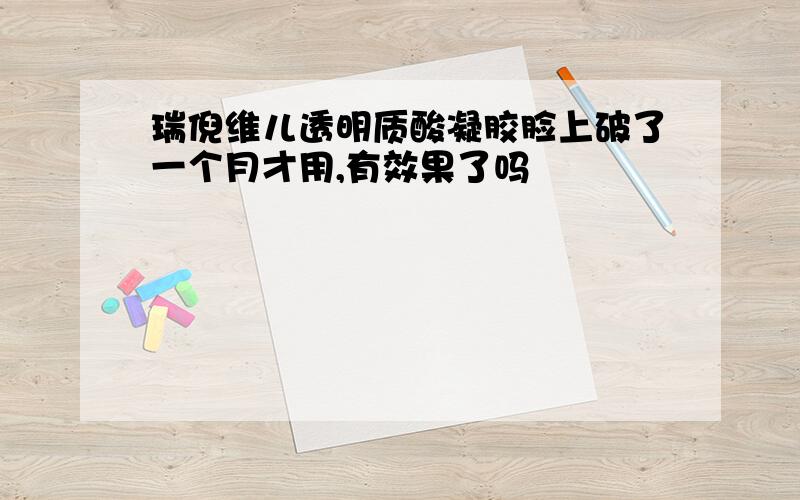 瑞倪维儿透明质酸凝胶脸上破了一个月才用,有效果了吗